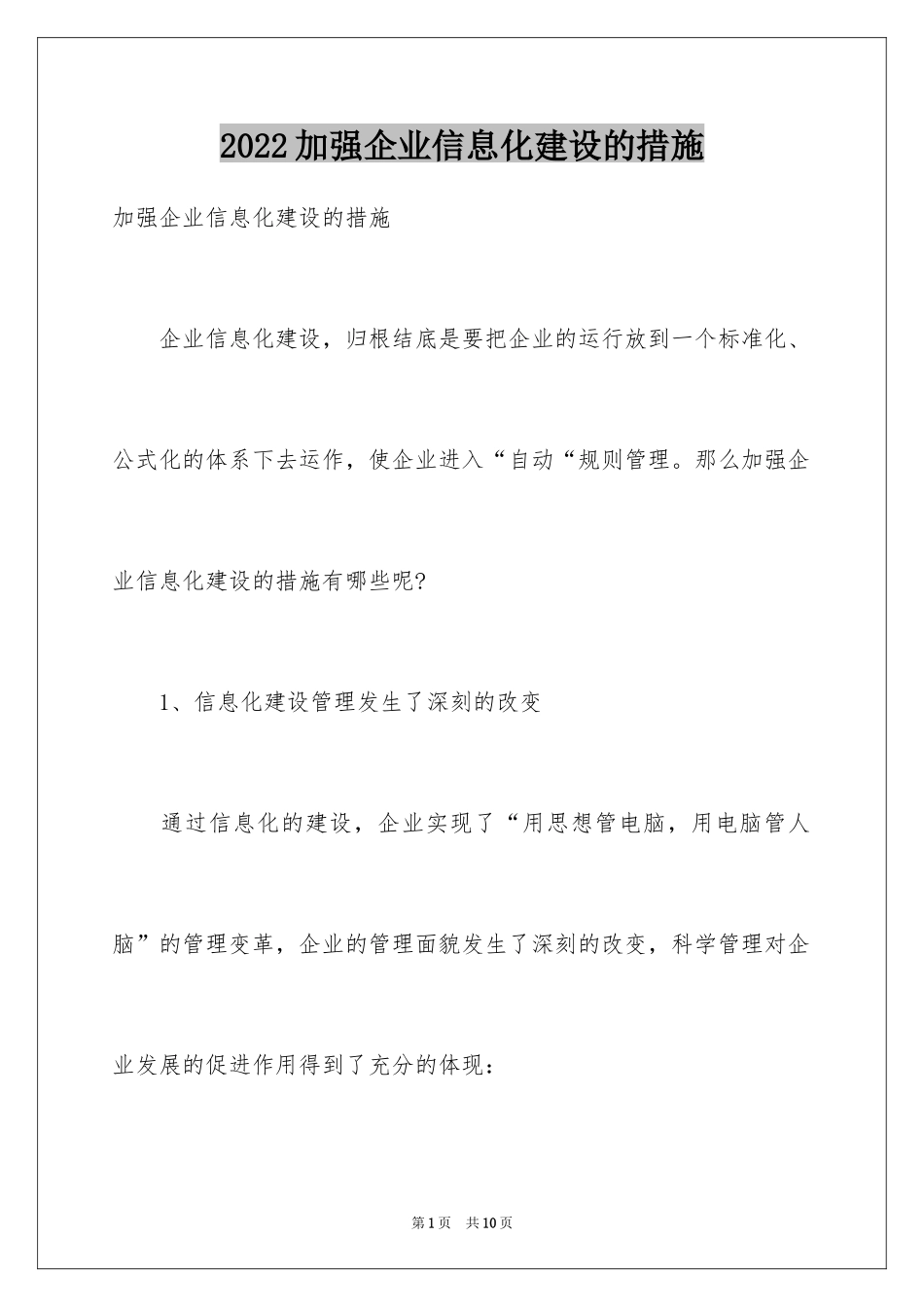 2022加强企业信息化建设的措施

加强企业信息化建设的措施

企业信息化建设，归根结底是要把企业的运行放到一个标准化、公式化的体系下去运作，使企业进入“自动“规则管理。那么加强企业信息化建设的措施有哪些呢?

1、信息化建设管理发生了深刻的改变

通过信息化的建设，企业实现了“用思想管电脑，用电脑管人脑”的管理变革，企业的管理面貌发生了深刻的改变，科学管理对企业发展的促进作用得到了充分的体现：

第1页 共10页